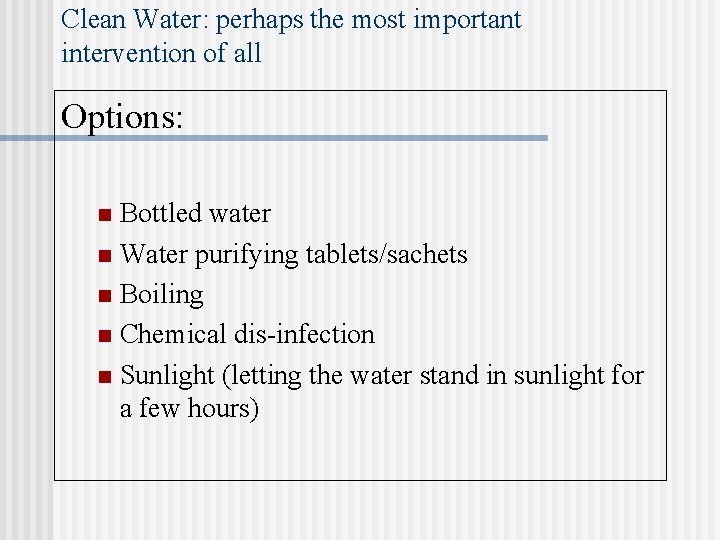 Clean Water: perhaps the most important intervention of all

Options:

• Bottled water
• Water purifying tablets/sachets
• Boiling
• Chemical dis-infection
• Sunlight (letting the water stand in sunlight for a few hours)